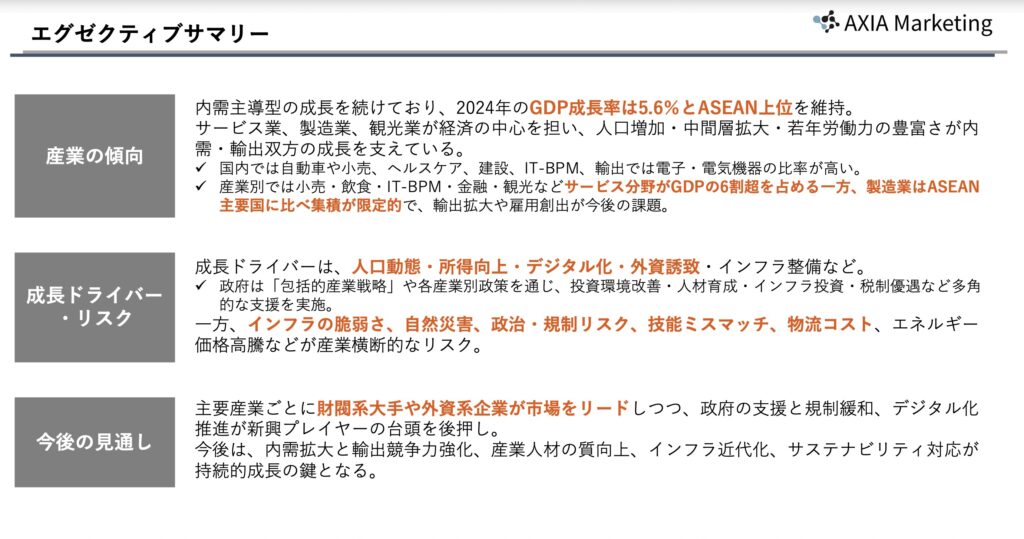 エグゼクティブサマリー

AXIA Marketing

産業の傾向

内需主導型の成長を続けており、2024年のGDP成長率は5.6%とASEAN上位を維持。

サービス業、製造業、観光業が経済の中心を担い、人口増加・中間層拡大・若年労働力の豊富さが内需・輸出双方の成長を支えている。

✓ 国内では自動車や小売、ヘルスケア、建設、IT-BPM、輸出では電子・電気機器の比率が高い。
✓ 産業別では小売・飲食・IT-BPM・金融・観光などサービス分野がGDPの6割超を占める一方、製造業はASEAN主要国に比べ集積が限定的で、輸出拡大や雇用創出が今後の課題。

成長ドライバー・リスク

成長ドライバーは、人口動態・所得向上・デジタル化・外資誘致・インフラ整備など。

✓ 政府は「包括的産業戦略」や各産業別政策を通じ、投資環境改善・人材育成・インフラ投資・税制優遇など多角的な支援を実施。

一方、インフラの脆弱さ、自然災害、政治・規制リスク、技能ミスマッチ、物流コスト、エネルギー価格高騰などが産業横断的なリスク。

今後の見通し

主要産業ごとに財閥系大手や外資系企業が市場をリードしつつ、政府の支援と規制緩和、デジタル化推進が新興プレイヤーの台頭を後押し。

今後は、内需拡大と輸出競争力強化、産業人材の質向上、インフラ近代化、サステナビリティ対応が持続的成長の鍵となる。